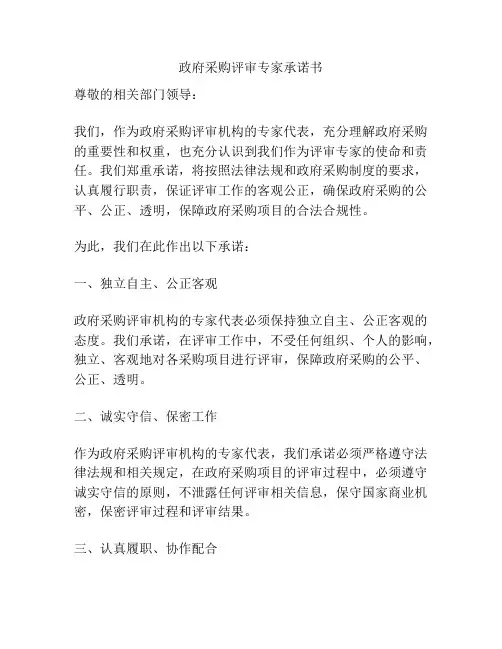 政府采购评审专家承诺书

尊敬的相关部门领导：

我们，作为政府采购评审机构的专家代表，充分理解政府采购的重要性和权重，也充分认识到我们作为评审专家的使命和责任。我们郑重承诺，将按照法律法规和政府采购制度的要求，认真履行职责，保证评审工作的客观公正，确保政府采购的公平、公正、透明，保障政府采购项目的合法合规性。

为此，我们在此作出以下承诺：

一、独立自主、公正客观

政府采购评审机构的专家代表必须保持独立自主、公正客观的态度。我们承诺，在评审工作中，不受任何组织、个人的影响，独立、客观地对各采购项目进行评审，保障政府采购的公平、公正、透明。

二、诚实守信、保密工作

作为政府采购评审机构的专家代表，我们承诺必须严格遵守法律法规和相关规定，在政府采购项目的评审过程中，必须遵守诚实守信的原则，不泄露任何评审相关信息，保守国家商业机密，保密评审过程和评审结果。

三、认真履职、协作配合